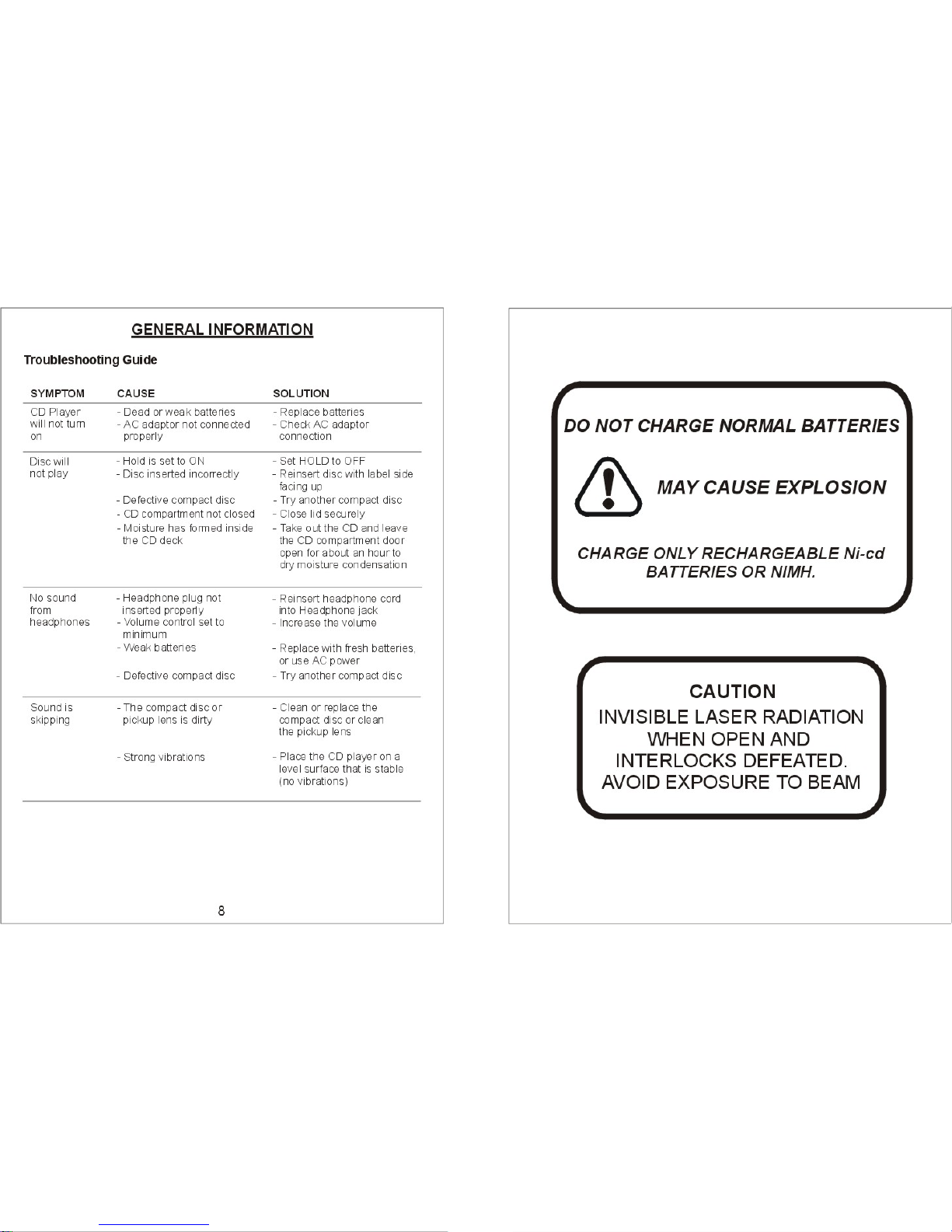 GENERAL INFORMATION

Troubleshooting Guide

| SYMPTOM | CAUSE | SOLUTION |
|---|---|---|
| CD Player will not turn on | - Dead or weak batteries<br>- AC adaptor not connected properly | - Replace batteries<br>- Check AC adaptor connection |
| Disc will not play | - Hold is set to ON<br>- Disc inserted incorrectly<br>- Defective compact disc<br>- CD compartment not closed<br>- Moisture has formed inside the CD deck | - Set HOLD to OFF<br>- Reinsert disc with label side facing up<br>- Try another compact disc<br>- Close lid securely<br>- Take out the CD and leave the CD compartment door open for about an hour to dry moisture condensation |
| No sound from headphones | - Headphone plug not inserted properly<br>- Volume control set to minimum<br>- Weak batteries<br>- Defective compact disc | - Reinsert headphone cord into Headphone jack<br>- Increase the volume<br>- Replace with fresh batteries, or use AC power<br>- Try another compact disc |
| Sound is skipping | - The compact disc or pickup lens is dirty<br>- Strong vibrations | - Clean or replace the compact disc or clean the pickup lens<br>- Place the CD player on a level surface that is stable (no vibrations) |

8

DO NOT CHARGE NORMAL BATTERIES

MAY CAUSE EXPLOSION

CHARGE ONLY RECHARGEABLE Ni-cd BATTERIES OR NIMH.

CAUTION
INVISIBLE LASER RADIATION WHEN OPEN AND INTERLOCKS DEFEATED. AVOID EXPOSURE TO BEAM